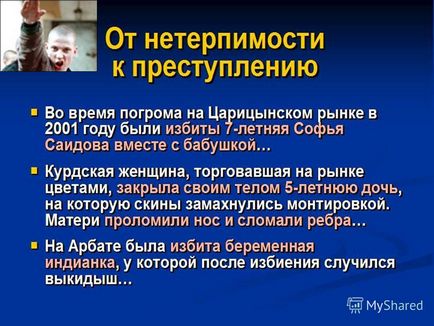 От нетерпимости к преступлению

Во время погрома на Царицынском рынке в 2001 году были избиты 7-летняя Софья Саидова вместе с бабушкой…

Курдская женщина, торговавшая на рынке цветами, закрыла своим телом 5-летнюю дочь, на которую скины замахнулись монтировкой. Матери проломили нос и сломали ребра…

На Арбате была избита беременная индианка, у которой после избиения случился выкидыш…

MyShared